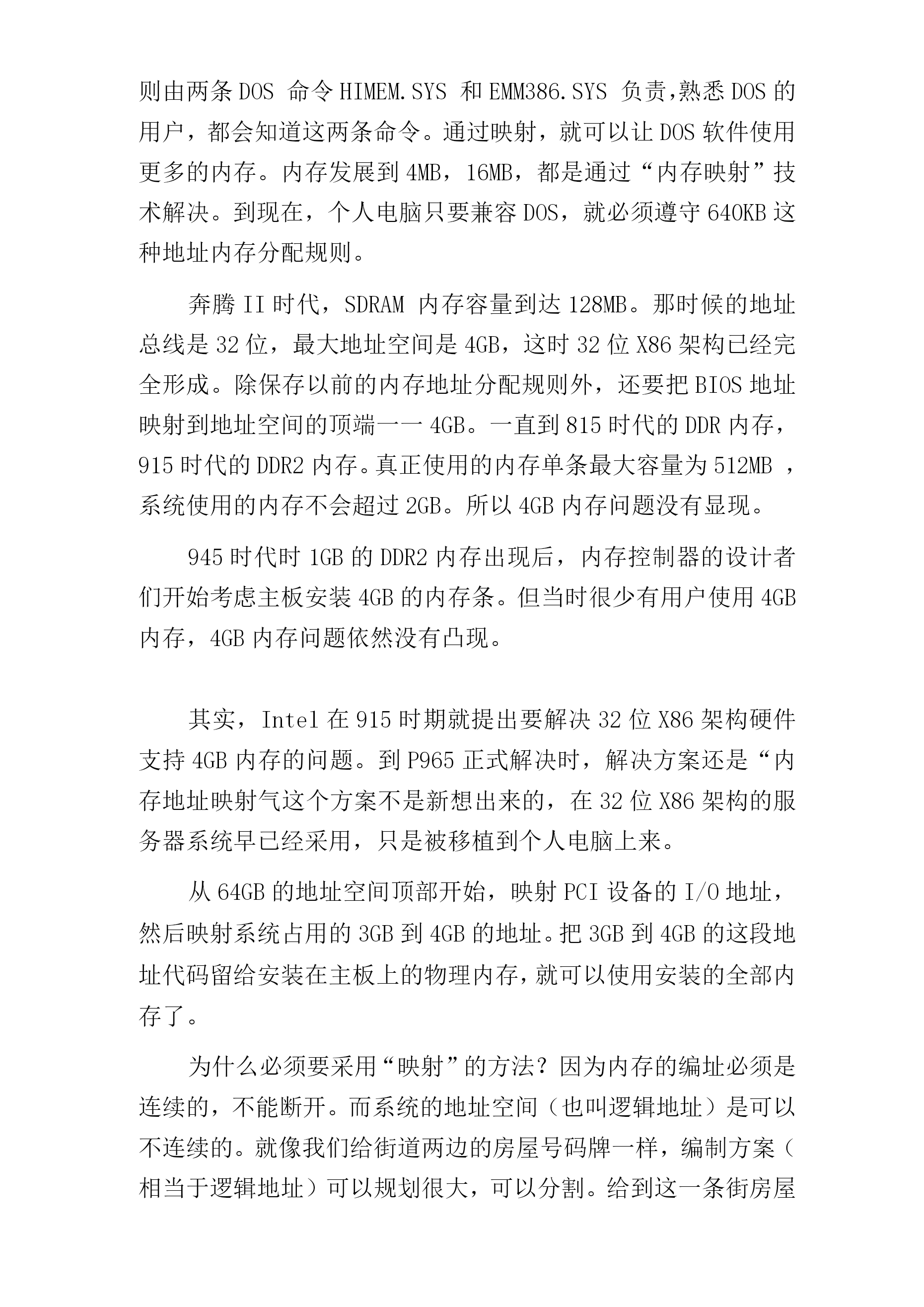 则由两条DOS 命令HIMEM.SYS 和EMM386.SYS 负责,熟悉DOS的用户，都会知道这两条命令。通过映射，就可以让DOS软件使用更多的内存。内存发展到4MB，16MB，都是通过“内存映射”技术解决。到现在，个人电脑只要兼容DOS，就必须遵守640KB这种地址内存分配规则。

奔腾II时代，SDRAM 内存容量到达128MB。那时候的地址总线是32位，最大地址空间是4GB，这时32位X86架构已经完全形成。除保存以前的内存地址分配规则外，还要把BIOS地址映射到地址空间的顶端一一4GB。一直到815时代的DDR内存，915时代的DDR2内存。真正使用的内存单条最大容量为512MB ，系统使用的内存不会超过2GB。所以4GB内存问题没有显现。

945时代时1GB的DDR2内存出现后，内存控制器的设计者们开始考虑主板安装4GB的内存条。但当时很少有用户使用4GB内存，4GB内存问题依然没有凸现。

其实，Intel在915时期就提出要解决32位X86架构硬件支持4GB内存的问题。到P965正式解决时，解决方案还是“内存地址映射气这个方案不是新想出来的，在32位X86架构的服务器系统早已经采用，只是被移植到个人电脑上来。

从64GB的地址空间顶部开始，映射PCI设备的I/O地址，然后映射系统占用的3GB到4GB的地址。把3GB到4GB的这段地址代码留给安装在主板上的物理内存,就可以使用安装的全部内存了。

为什么必须要采用“映射”的方法？因为内存的编址必须是连续的，不能断开。而系统的地址空间（也叫逻辑地址）是可以不连续的。就像我们给街道两边的房屋号码牌一样，编制方案（相当于逻辑地址）可以规划很大，可以分割。给到这一条街房屋